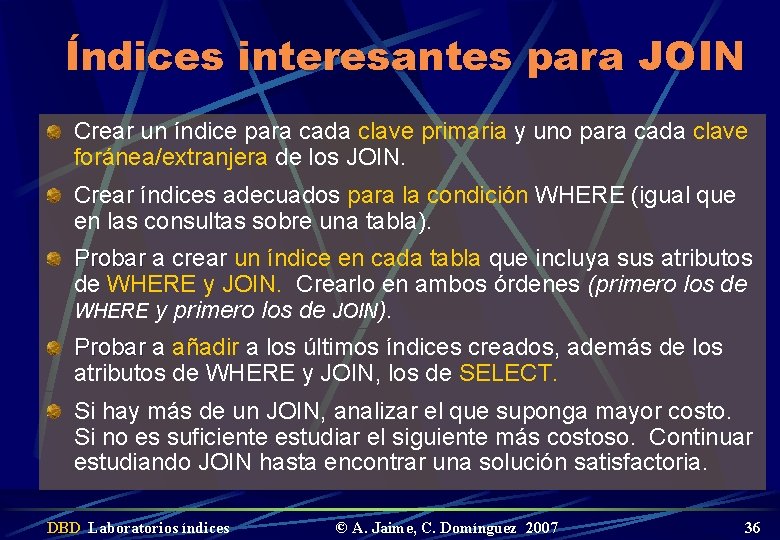 Índices interesantes para JOIN

Crear un índice para cada clave primaria y uno para cada clave foránea/extranjera de los JOIN.

Crear índices adecuados para la condición WHERE (igual que en las consultas sobre una tabla).

Probar a crear un índice en cada tabla que incluya sus atributos de WHERE y JOIN. Crearlo en ambos órdenes (primero los de WHERE y primero los de JOIN).

Probar a añadir a los últimos índices creados, además de los atributos de WHERE y JOIN, los de SELECT.

Si hay más de un JOIN, analizar el que suponga mayor costo. Si no es suficiente estudiar el siguiente más costoso. Continuar estudiando JOIN hasta encontrar una solución satisfactoria.

DBD Laboratorios índices © A. Jaime, C. Domínguez 2007 36